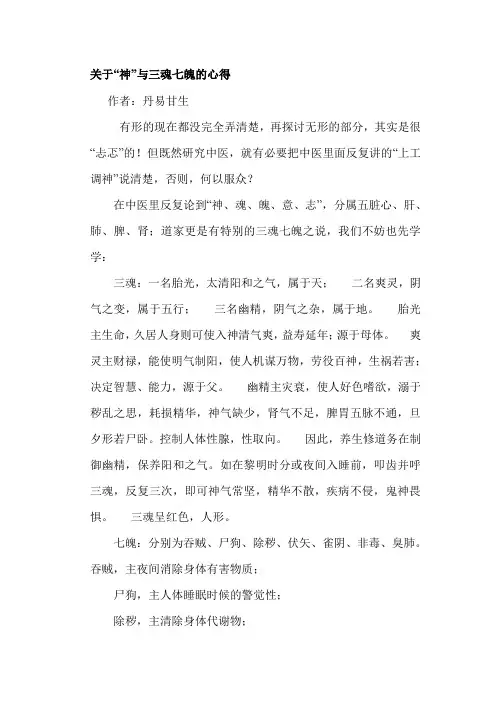 关于“神”与三魂七魄的心得

作者：丹易甘生

有形的现在都没完全弄清楚，再探讨无形的部分，其实是很“忐忑”的！但既然研究中医，就有必要把中医里面反复讲的“上工调神”说清楚，否则，何以服众？

在中医里反复论到“神、魂、魄、意、志”，分属五脏心、肝、肺、脾、肾；道家更是有特别的三魂七魄之说，我们不妨也先学学：

三魂：一名胎光，太清阳和之气，属于天；　二名爽灵，阴气之变，属于五行；　三名幽精，阴气之杂，属于地。　胎光主生命，久居人身则可使人神清气爽，益寿延年；源于母体。　爽灵主财禄，能使明气制阳，使人机谋万物，劳役百神，生祸若害；决定智慧、能力，源于父。　幽精主灾衰，使人好色嗜欲，溺于秽乱之思，耗损精华，神气缺少，肾气不足，脾胃五脉不通，旦夕形若尸卧。控制人体性腺，性取向。　因此，养生修道务在制御幽精，保养阳和之气。如在黎明时分或夜间入睡前，叩齿并呼三魂，反复三次，即可神气常坚，精华不散，疾病不侵，鬼神畏惧。　三魂呈红色，人形。

七魄：分别为吞贼、尸狗、除秽、伏矢、雀阴、非毒、臭肺。吞贼，主夜间消除身体有害物质；

尸狗，主人体睡眠时候的警觉性；

除秽，主清除身体代谢物；